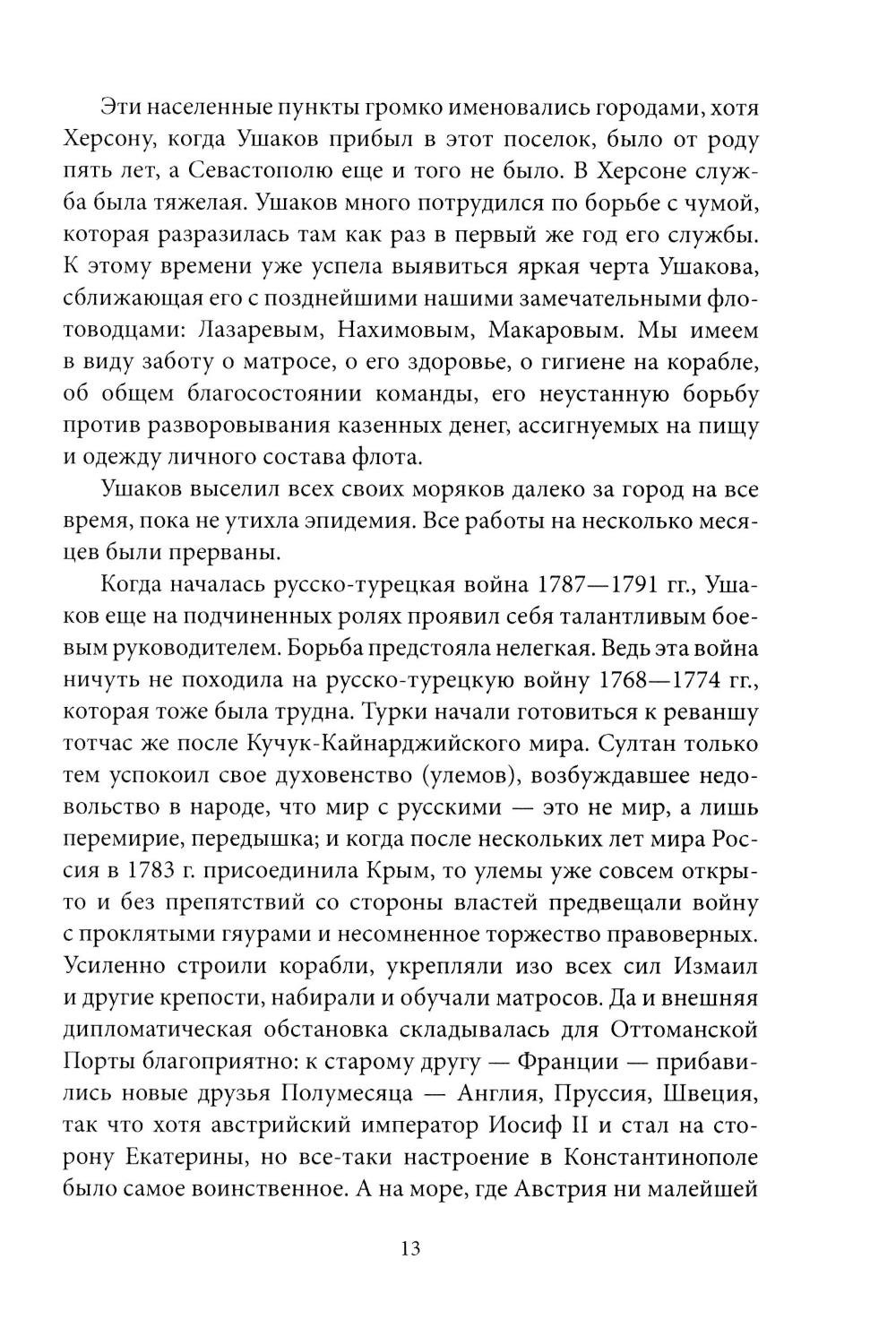 Эти населенные пункты громко именовались городами, хотя Херсону, когда Ушаков прибыл в этот поселок, было от роду пять лет, а Севастополю еще и того не было. В Херсоне служба была тяжелая. Ушаков много потрудился по борьбе с чумой, которая разразилась там как раз в первый же год его службы. К этому времени уже успела выявиться яркая черта Ушакова, сближающая его с позднейшими нашими замечательными флотоводцами: Лазаревым, Нахимовым, Макаровым. Мы имеем в виду заботу о матросе, о его здоровье, о гигиене на корабле, об общем благосостоянии команды, его неустанную борьбу против разворовывания казенных денег, ассигнуемых на пищу и одежду личного состава флота.

Ушаков выселил всех своих моряков далеко за город на все время, пока не утихла эпидемия. Все работы на несколько месяцев были прерваны.

Когда началась русско-турецкая война 1787—1791 гг., Ушаков еще на подчиненных ролях проявил себя талантливым боевым руководителем. Борьба предстояла нелегкая. Ведь эта война ничуть не походила на русско-турецкую войну 1768—1774 гг., которая тоже была трудна. Турки начали готовиться к реваншу тотчас же после Кучук-Кайнарджийского мира. Султан только тем успокоил свое духовенство (улемов), возбуждавшее недовольство в народе, что мир с русскими — это не мир, а лишь перемирие, передышка; и когда после нескольких лет мира Россия в 1783 г. присоединила Крым, то улемы уже совсем открыто и без препятствий со стороны властей предвещали войну с проклятыми гяурами и несомненное торжество правоверных. Усиленно строили корабли, укрепляли изо всех сил Измаил и другие крепости, набирали и обучали матросов. Да и внешняя дипломатическая обстановка складывалась для Оттоманской Порты благоприятно: к старому другу — Франции — прибавились новые друзья Полумесяца — Англия, Пруссия, Швеция, так что хотя австрийский император Иосиф II и стал на сторону Екатерины, но все-таки настроение в Константинополе было самое воинственное. А на море, где Австрия ни малейшей

13